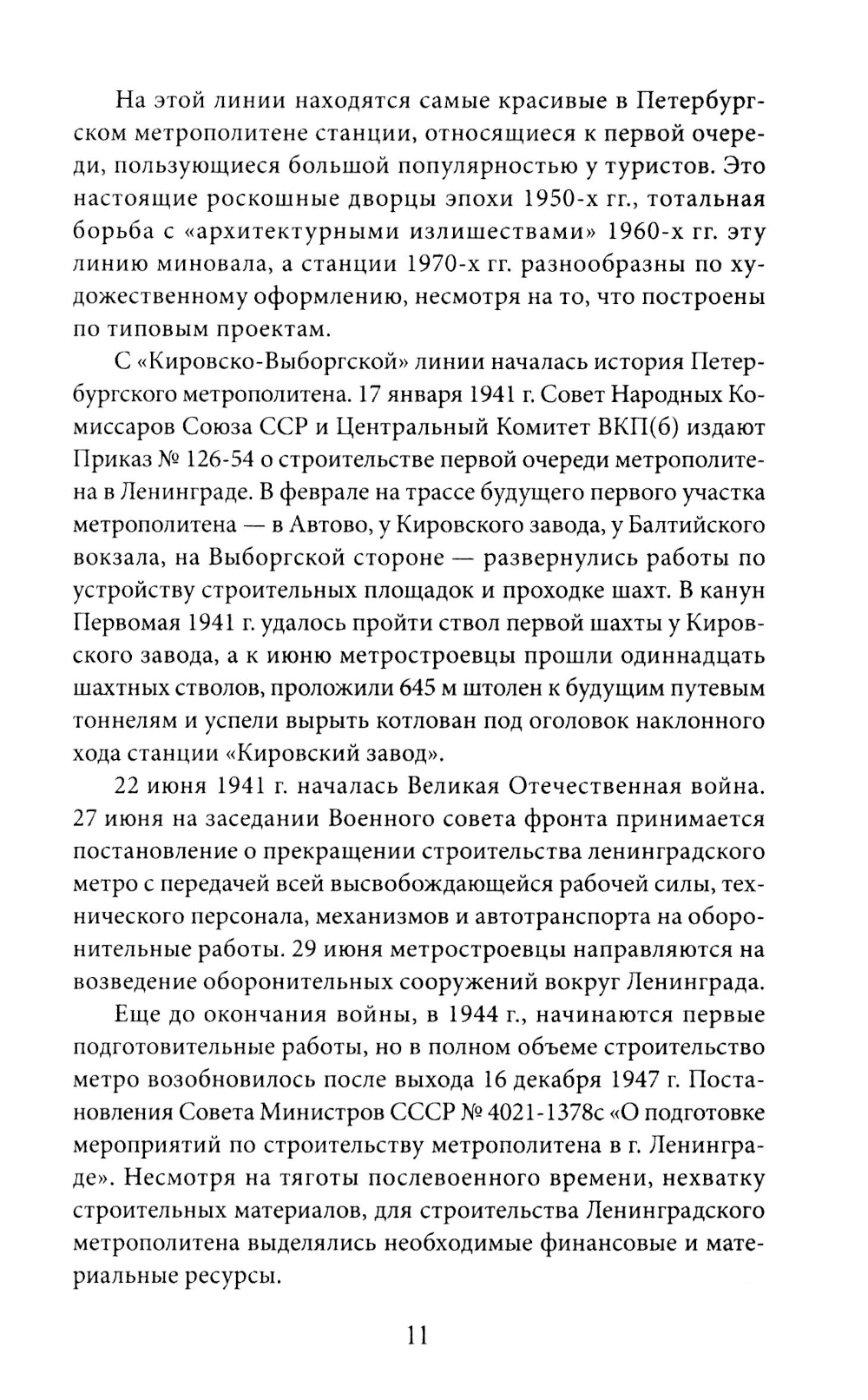 На этой линии находятся самые красивые в Петербургском метрополитене станции, относящиеся к первой очереди, пользующиеся большой популярностью у туристов. Это настоящие роскошные дворцы эпохи 1950-х гг., тотальная борьба с «архитектурными излишествами» 1960-х гг. эту линию миновала, а станции 1970-х гг. разнообразны по художественному оформлению, несмотря на то, что построены по типовым проектам.

С «Кировско-Выборгской» линии началась история Петербургского метрополитена. 17 января 1941 г. Совет Народных Комиссаров Союза ССР и Центральный Комитет ВКП(б) издают Приказ № 126-54 о строительстве первой очереди метрополитена в Ленинграде. В феврале на трассе будущего первого участка метрополитена — в Автово, у Кировского завода, у Балтийского вокзала, на Выборгской стороне — развернулись работы по устройству строительных площадок и проходке шахт. В канун Первомая 1941 г. удалось пройти ствол первой шахты у Кировского завода, а к июню метростроевцы прошли одиннадцать шахтных стволов, проложили 645 м штолен к будущим путевым тоннелям и успели вырыть котлован под оголовок наклонного хода станции «Кировский завод».

22 июня 1941 г. началась Великая Отечественная война. 27 июня на заседании Военного совета фронта принимается постановление о прекращении строительства ленинградского метро с передачей всей высвобождающейся рабочей силы, технического персонала, механизмов и автотранспорта на оборонительные работы. 29 июня метростроевцы направляются на возведение оборонительных сооружений вокруг Ленинграда.

Еще до окончания войны, в 1944 г., начинаются первые подготовительные работы, но в полном объеме строительство метро возобновилось после выхода 16 декабря 1947 г. Постановления Совета Министров СССР № 4021-1378с «О подготовке мероприятий по строительству метрополитена в г. Ленинграде». Несмотря на тяготы послевоенного времени, нехватку строительных материалов, для строительства Ленинградского метрополитена выделялись необходимые финансовые и материальные ресурсы.

11